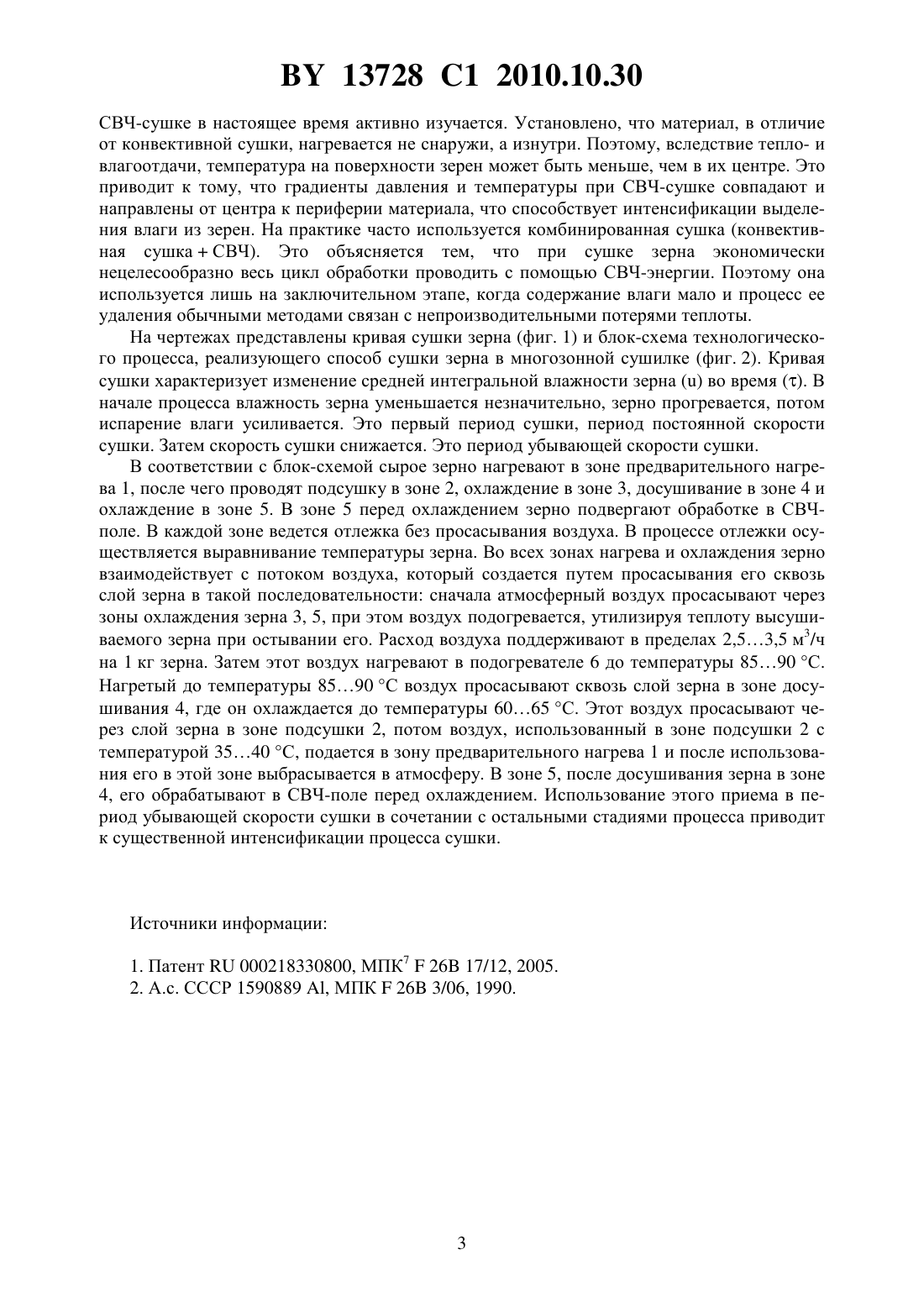 BY 13728 C1 2010.10.30

СВЧ-сушке в настоящее время активно изучается. Установлено, что материал, в отличие от конвективной сушки, нагревается не снаружи, а изнутри. Поэтому, вследствие тепло- и влагоотдачи, температура на поверхности зерен может быть меньше, чем в их центре. Это приводит к тому, что градиенты давления и температуры при СВЧ-сушке совпадают и направлены от центра к периферии материала, что способствует интенсификации выделения влаги из зерен. На практике часто используется комбинированная сушка (конвективная сушка + СВЧ). Это объясняется тем, что при сушке зерна экономически нецелесообразно весь цикл обработки проводить с помощью СВЧ-энергии. Поэтому она используется лишь на заключительном этапе, когда содержание влаги мало и процесс ее удаления обычными методами связан с непроизводительными потерями теплоты.

На чертежах представлены кривая сушки зерна (фиг. 1) и блок-схема технологического процесса, реализующего способ сушки зерна в многозонной сушилке (фиг. 2). Кривая сушки характеризует изменение средней интегральной влажности зерна (u) во время ($\tau$). В начале процесса влажность зерна уменьшается незначительно, зерно прогревается, потом испарение влаги усиливается. Это первый период сушки, период постоянной скорости сушки. Затем скорость сушки снижается. Это период убывающей скорости сушки.

В соответствии с блок-схемой сырое зерно нагревают в зоне предварительного нагрева 1, после чего проводят подсушку в зоне 2, охлаждение в зоне 3, досушивание в зоне 4 и охлаждение в зоне 5. В зоне 5 перед охлаждением зерно подвергают обработке в СВЧ-поле. В каждой зоне ведется отлежка без просасывания воздуха. В процессе отлежки осуществляется выравнивание температуры зерна. Во всех зонах нагрева и охлаждения зерно взаимодействует с потоком воздуха, который создается путем просасывания его сквозь слой зерна в такой последовательности: сначала атмосферный воздух просасывают через зоны охлаждения зерна 3, 5, при этом воздух подогревается, утилизируя теплоту высушиваемого зерна при остывании его. Расход воздуха поддерживают в пределах 2,5…3,5 м$^3$/ч на 1 кг зерна. Затем этот воздух нагревают в подогревателе 6 до температуры 85…90 °С. Нагретый до температуры 85…90 °С воздух просасывают сквозь слой зерна в зоне досушивания 4, где он охлаждается до температуры 60…65 °С. Этот воздух просасывают через слой зерна в зоне подсушки 2, потом воздух, использованный в зоне подсушки 2 с температурой 35…40 °С, подается в зону предварительного нагрева 1 и после использования его в этой зоне выбрасывается в атмосферу. В зоне 5, после досушивания зерна в зоне 4, его обрабатывают в СВЧ-поле перед охлаждением. Использование этого приема в период убывающей скорости сушки в сочетании с остальными стадиями процесса приводит к существенной интенсификации процесса сушки.

Источники информации:

1. Патент RU 000218330800, МПК$^7$ F 26B 17/12, 2005.
2. А.с. СССР 1590889 Al, МПК F 26B 3/06, 1990.

3